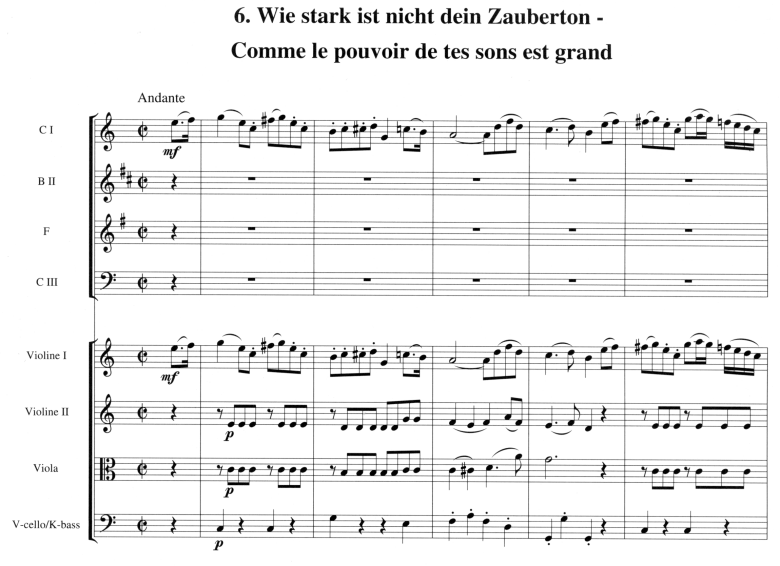 6. Wie stark ist nicht dein Zauberton -
Comme le pouvoir de tes sons est grand

Andante

C I
mf

B II

F

C III

Violine I
mf

Violine II
p

Viola
p

V-cello/K-bass
p